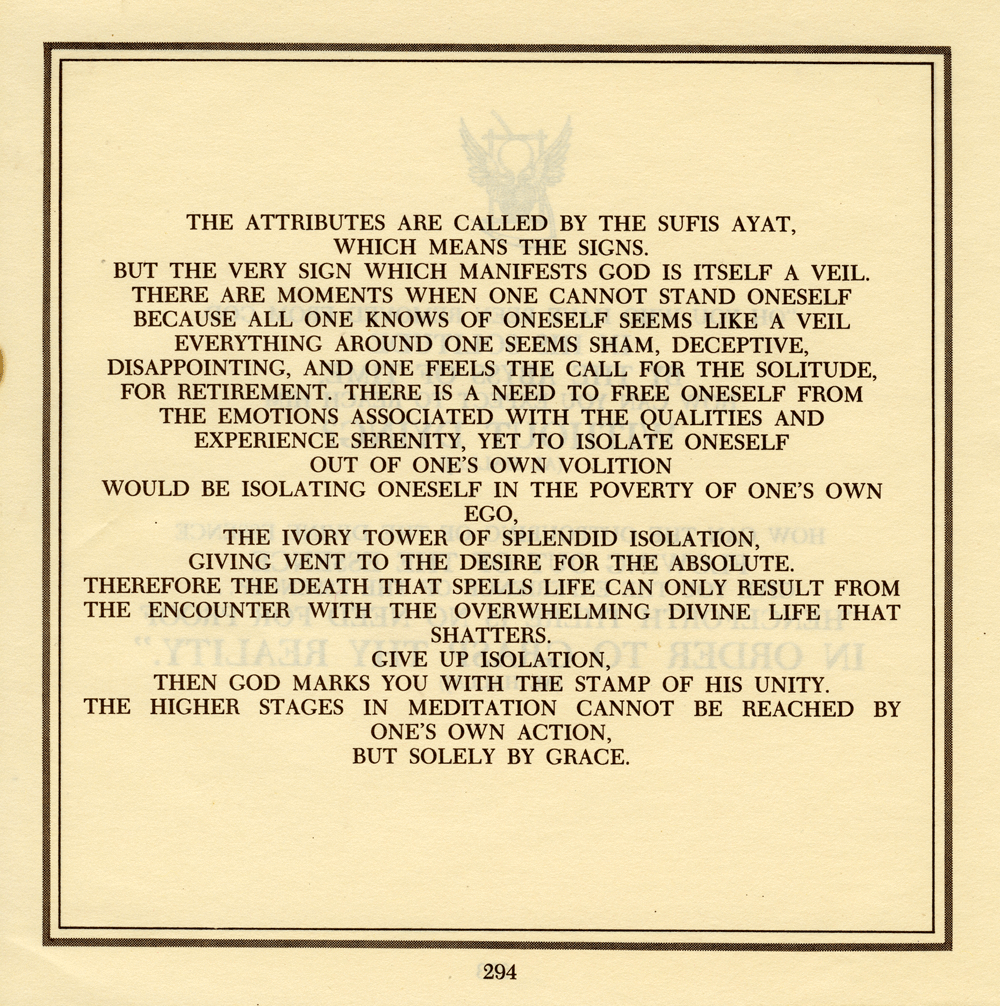 THE ATTRIBUTES ARE CALLED BY THE SUFIS AYAT,
WHICH MEANS THE SIGNS.
BUT THE VERY SIGN WHICH MANIFESTS GOD IS ITSELF A VEIL.
THERE ARE MOMENTS WHEN ONE CANNOT STAND ONESELF
BECAUSE ALL ONE KNOWS OF ONESELF SEEMS LIKE A VEIL
EVERYTHING AROUND ONE SEEMS SHAM, DECEPTIVE,
DISAPPOINTING, AND ONE FEELS THE CALL FOR THE SOLITUDE,
FOR RETIREMENT. THERE IS A NEED TO FREE ONESELF FROM
THE EMOTIONS ASSOCIATED WITH THE QUALITIES AND
EXPERIENCE SERENITY, YET TO ISOLATE ONESELF
OUT OF ONE'S OWN VOLITION
WOULD BE ISOLATING ONESELF IN THE POVERTY OF ONE'S OWN
EGO,
THE IVORY TOWER OF SPLENDID ISOLATION,
GIVING VENT TO THE DESIRE FOR THE ABSOLUTE.
THEREFORE THE DEATH THAT SPELLS LIFE CAN ONLY RESULT FROM
THE ENCOUNTER WITH THE OVERWHELMING DIVINE LIFE THAT
SHATTERS.
GIVE UP ISOLATION,
THEN GOD MARKS YOU WITH THE STAMP OF HIS UNITY.
THE HIGHER STAGES IN MEDITATION CANNOT BE REACHED BY
ONE'S OWN ACTION,
BUT SOLELY BY GRACE.

294